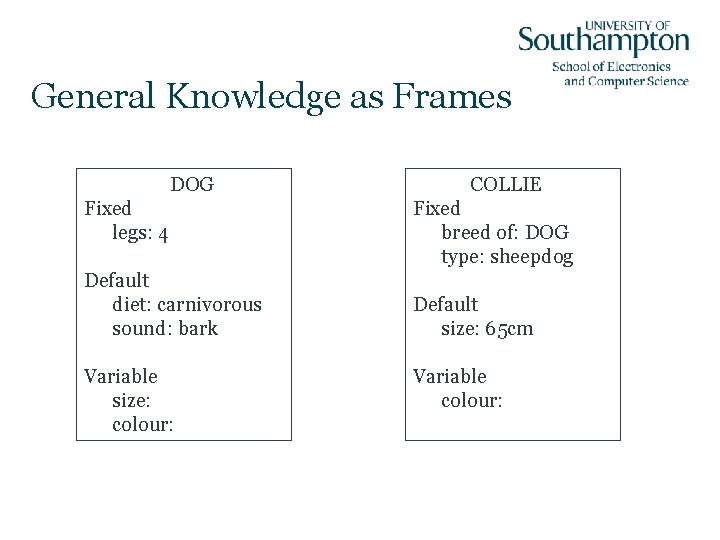 UNIVERSITY OF
Southampton
School of Electronics
and Computer Science

General Knowledge as Frames

DOG
Fixed
legs: 4

Default
diet: carnivorous
sound: bark

Variable
size:
colour:

COLLIE
Fixed
breed of: DOG
type: sheepdog

Default
size: 65cm

Variable
colour: